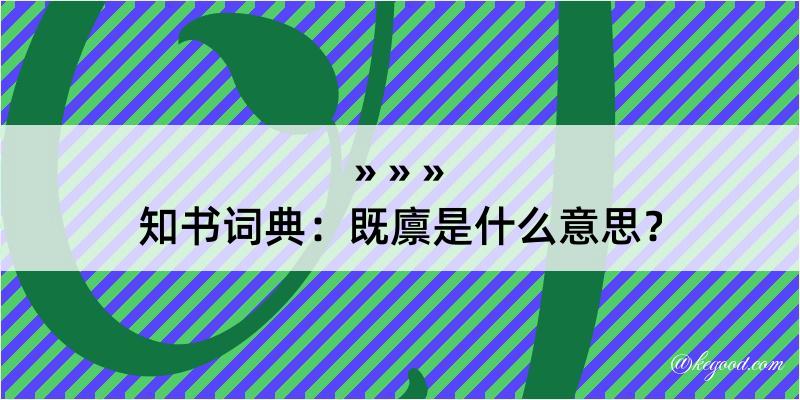 » » »
知书词典：既廪是什么意思？

@kegood.com